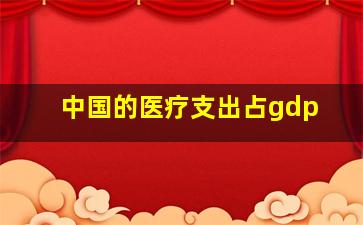 中国的医疗支出占gdp